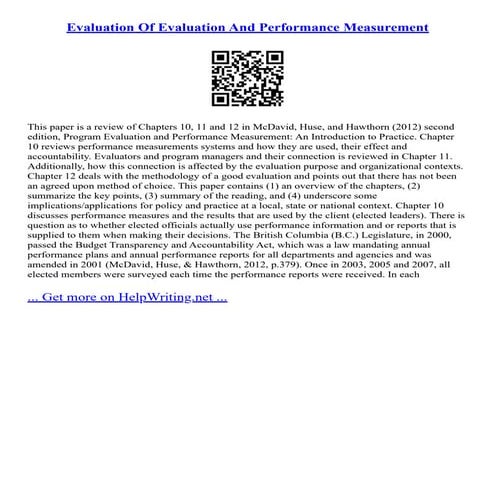 Evaluation Of Evaluation And Performance Measurement

This paper is a review of Chapters 10, 11 and 12 in McDavid, Huse, and Hawthorn (2012) second edition, Program Evaluation and Performance Measurement: An Introduction to Practice. Chapter 10 reviews performance measurements systems and how they are used, their effect and accountability. Evaluators and program managers and their connection is reviewed in Chapter 11. Additionally, how this connection is affected by the evaluation purpose and organizational contexts. Chapter 12 deals with the methodology of a good evaluation and points out that there has not been an agreed upon method of choice. This paper contains (1) an overview of the chapters, (2) summarize the key points, (3) summary of the reading, and (4) underscore some implications/applications for policy and practice at a local, state or national context. Chapter 10 discusses performance measures and the results that are used by the client (elected leaders). There is question as to whether elected officials actually use performance information and or reports that is supplied to them when making their decisions. The British Columbia (B.C.) Legislature, in 2000, passed the Budget Transparency and Accountability Act, which was a law mandating annual performance plans and annual performance reports for all departments and agencies and was amended in 2001 (McDavid, Huse, & Hawthorn, 2012, p.379). Once in 2003, 2005 and 2007, all elected members were surveyed each time the performance reports were received. In each

... Get more on HelpWriting.net ...